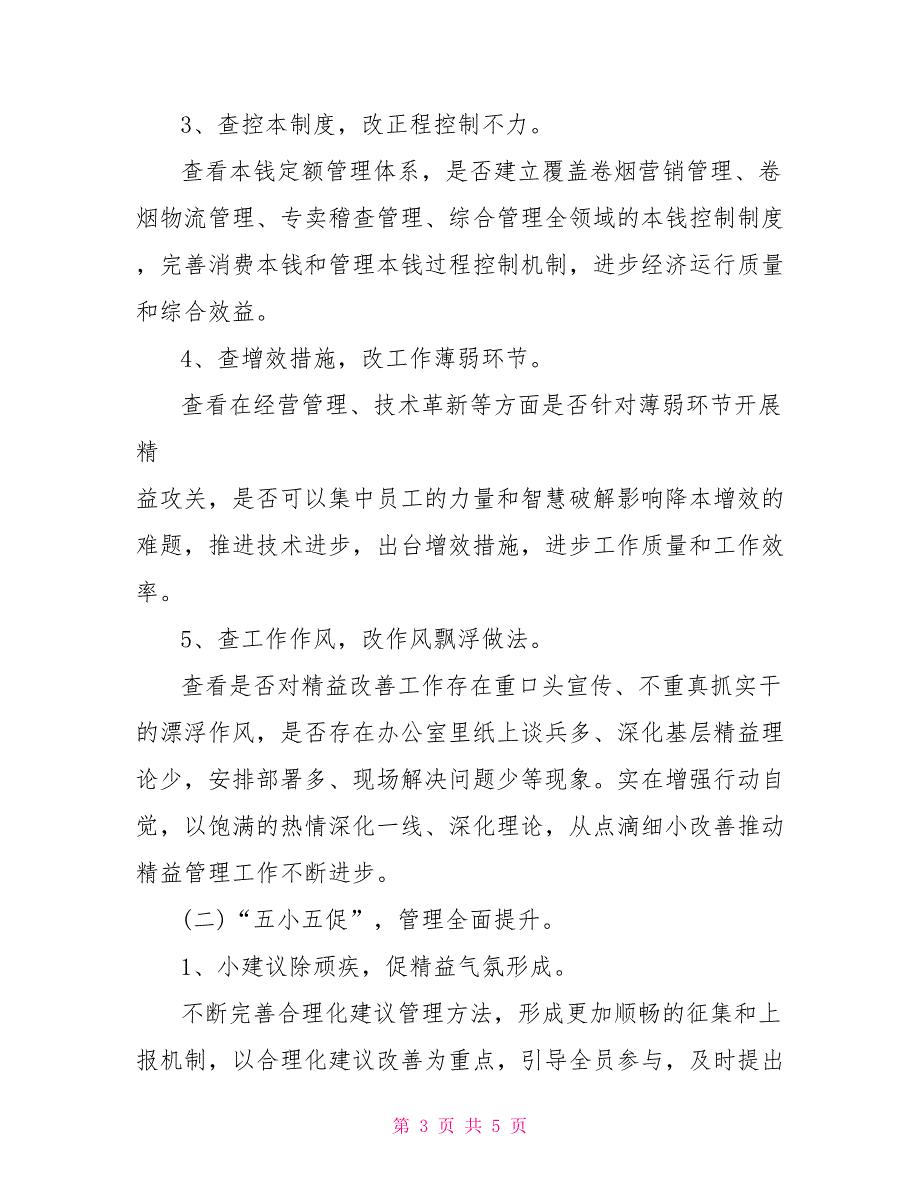 3、查控本制度，改正程控制不力。

查看本钱定额管理体系，是否建立覆盖卷烟营销管理、卷烟物流管理、专卖稽查管理、综合管理全领域的本钱控制制度，完善消费本钱和管理本钱过程控制机制，进步经济运行质量和综合效益。

4、查增效措施，改工作薄弱环节。

查看在经营管理、技术革新等方面是否针对薄弱环节开展精

益攻关，是否可以集中员工的力量和智慧破解影响降本增效的难题，推进技术进步，出台增效措施，进步工作质量和工作效率。

5、查工作作风，改作风飘浮做法。

查看是否对精益改善工作存在重口头宣传、不重真抓实干的漂浮作风，是否存在办公室里纸上谈兵多、深化基层精益理论少，安排部署多、现场解决问题少等现象。实在增强行动自觉，以饱满的热情深化一线、深化理论，从点滴细小改善推动精益管理工作不断进步。

（二）“五小五促”，管理全面提升。

1、小建议除顽疾，促精益气氛形成。

不断完善合理化建议管理方法，形成更加顺畅的征集和上报机制，以合理化建议改善为重点，引导全员参与，及时提出

第 3 页 共 5 页